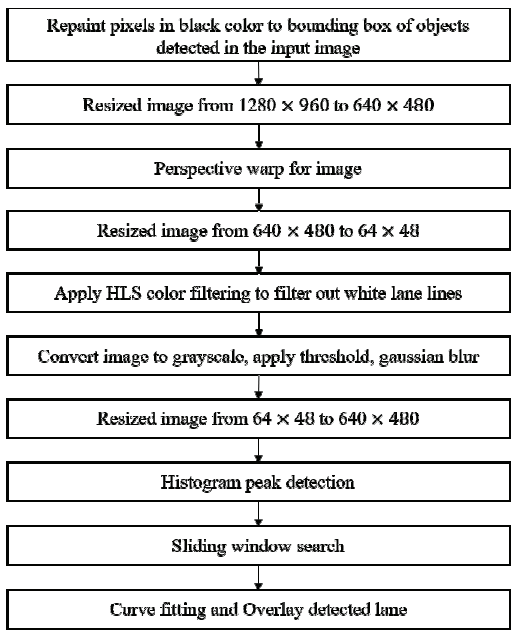 Repaint pixels in black color to bounding box of objects detected in the input image

Resized image from $1280 \times 960$ to $640 \times 480$

Perspective warp for image

Resized image from $640 \times 480$ to $64 \times 48$

Apply HLS color filtering to filter out white lane lines

Convert image to grayscale, apply threshold, gaussian blur

Resized image from $64 \times 48$ to $640 \times 480$

Histogram peak detection

Sliding window search

Curve fitting and Overlay detected lane